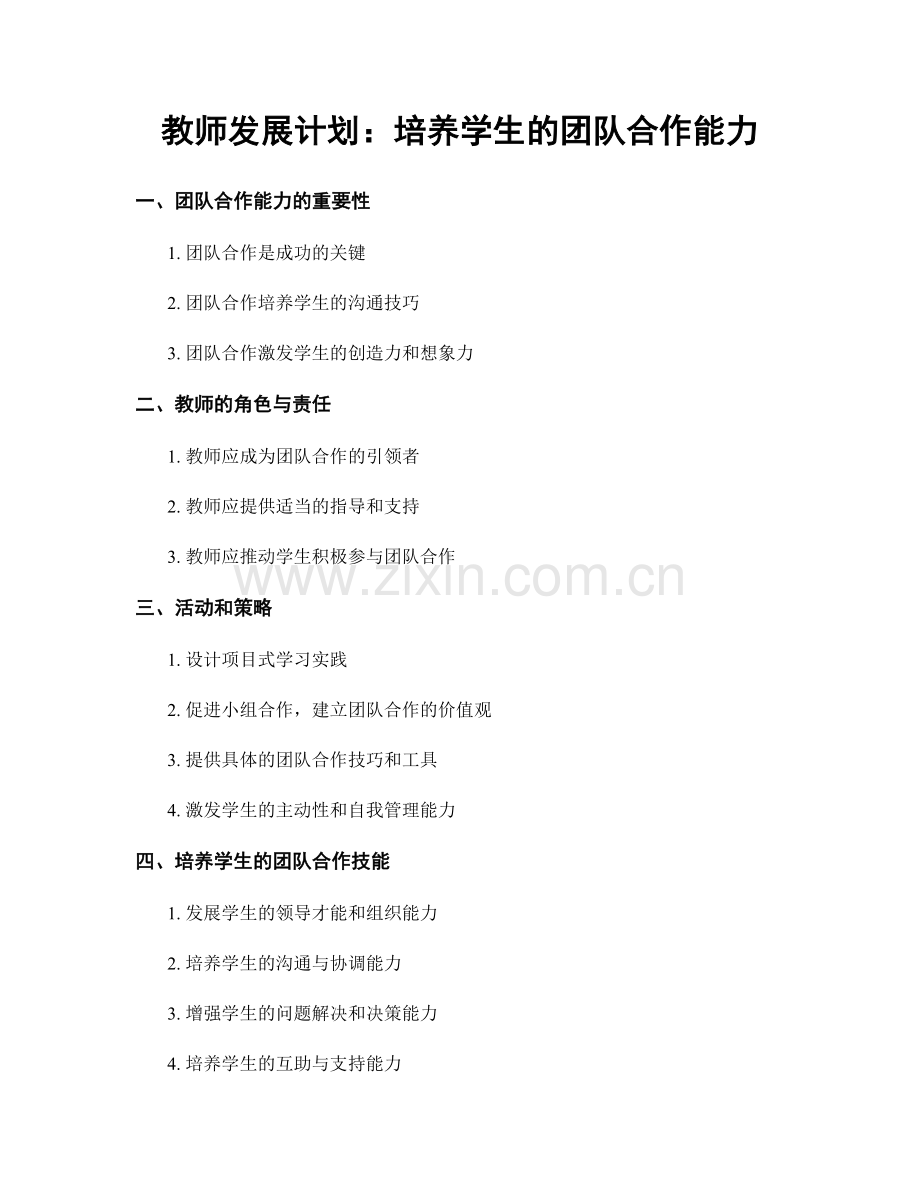 教师发展计划：培养学生的团队合作能力

一、团队合作能力的重要性

1. 团队合作是成功的关键

2. 团队合作培养学生的沟通技巧

3. 团队合作激发学生的创造力和想象力

二、教师的角色与责任

1. 教师应成为团队合作的引领者

2. 教师应提供适当的指导和支持

3. 教师应推动学生积极参与团队合作

www.zixin.com.cn

三、活动和策略

1. 设计项目式学习实践

2. 促进小组合作，建立团队合作的价值观

3. 提供具体的团队合作技巧和工具

4. 激发学生的主动性和自我管理能力

四、培养学生的团队合作技能

1. 发展学生的领导才能和组织能力

2. 培养学生的沟通与协调能力

3. 增强学生的问题解决和决策能力

4. 培养学生的互助与支持能力